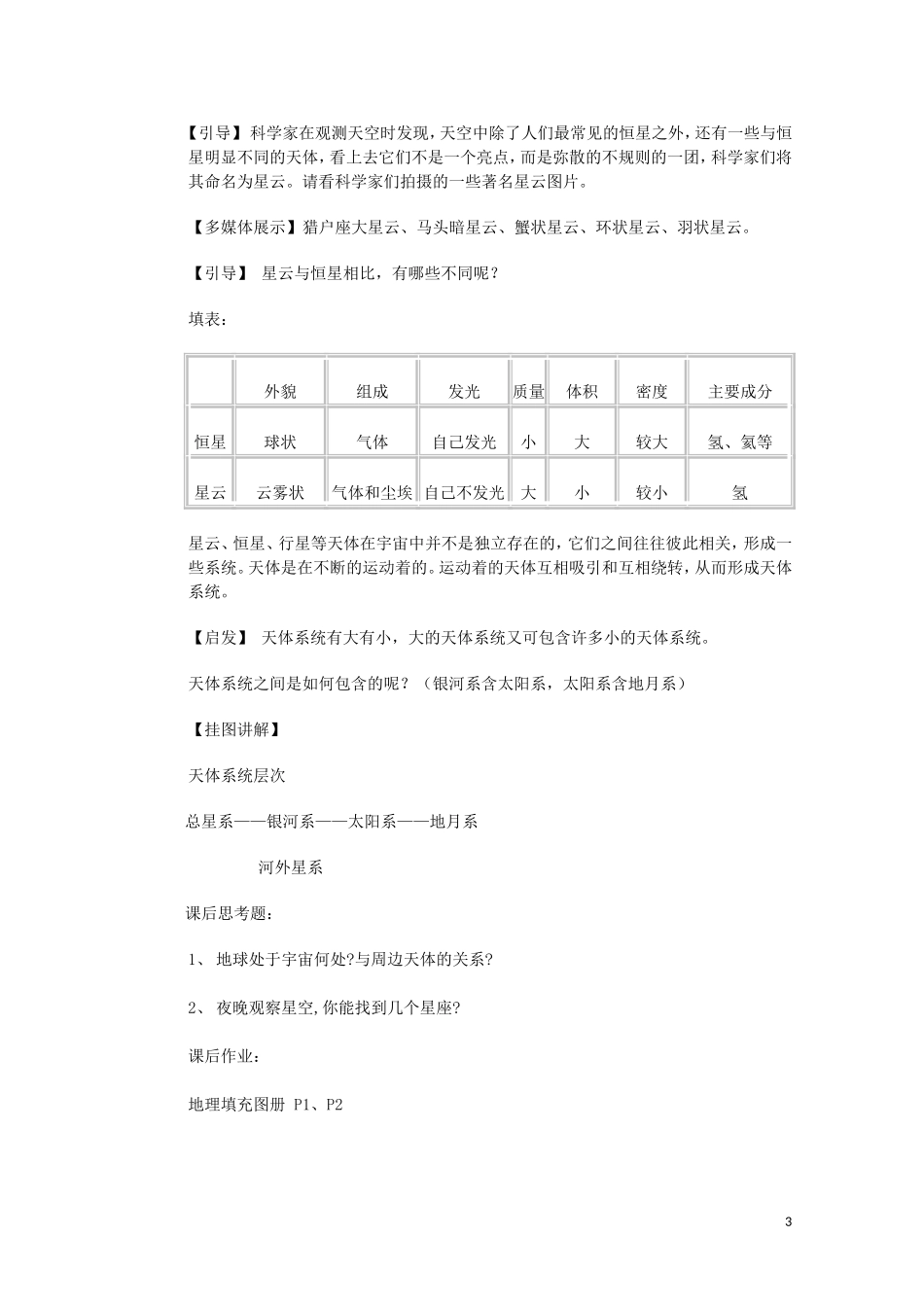 【引导】科学家在观测天空时发现，天空中除了人们最常见的恒星之外，还有一些与恒星明显不同的天体，看上去它们不是一个亮点，而是弥散的不规则的一团，科学家们将其命名为星云。请看科学家们拍摄的一些著名星云图片。

【多媒体展示】猎户座大星云、马头暗星云、蟹状星云、环状星云、羽状星云。

【引导】 星云与恒星相比，有哪些不同呢？

填表：

| | 外貌 | 组成 | 发光 | 质量 | 体积 | 密度 | 主要成分 |
|---|---|---|---|---|---|---|---|
| 恒星 | 球状 | 气体 | 自己发光 | 小 | 大 | 较大 | 氢、氦等 |
| 星云 | 云雾状 | 气体和尘埃 | 自己不发光 | 大 | 小 | 较小 | 氢 |

星云、恒星、行星等天体在宇宙中并不是独立存在的，它们之间往往彼此相关，形成一些系统。天体是在不断的运动着的。运动着的天体互相吸引和互相绕转，从而形成天体系统。

【启发】 天体系统有大有小，大的天体系统又可包含许多小的天体系统。

天体系统之间是如何包含的呢？（银河系含太阳系，太阳系含地月系）

【挂图讲解】

天体系统层次

总星系——银河系——太阳系——地月系

河外星系

课后思考题：

1、 地球处于宇宙何处?与周边天体的关系?

2、 夜晚观察星空,你能找到几个星座?

课后作业：

地理填充图册 P1、P2

3